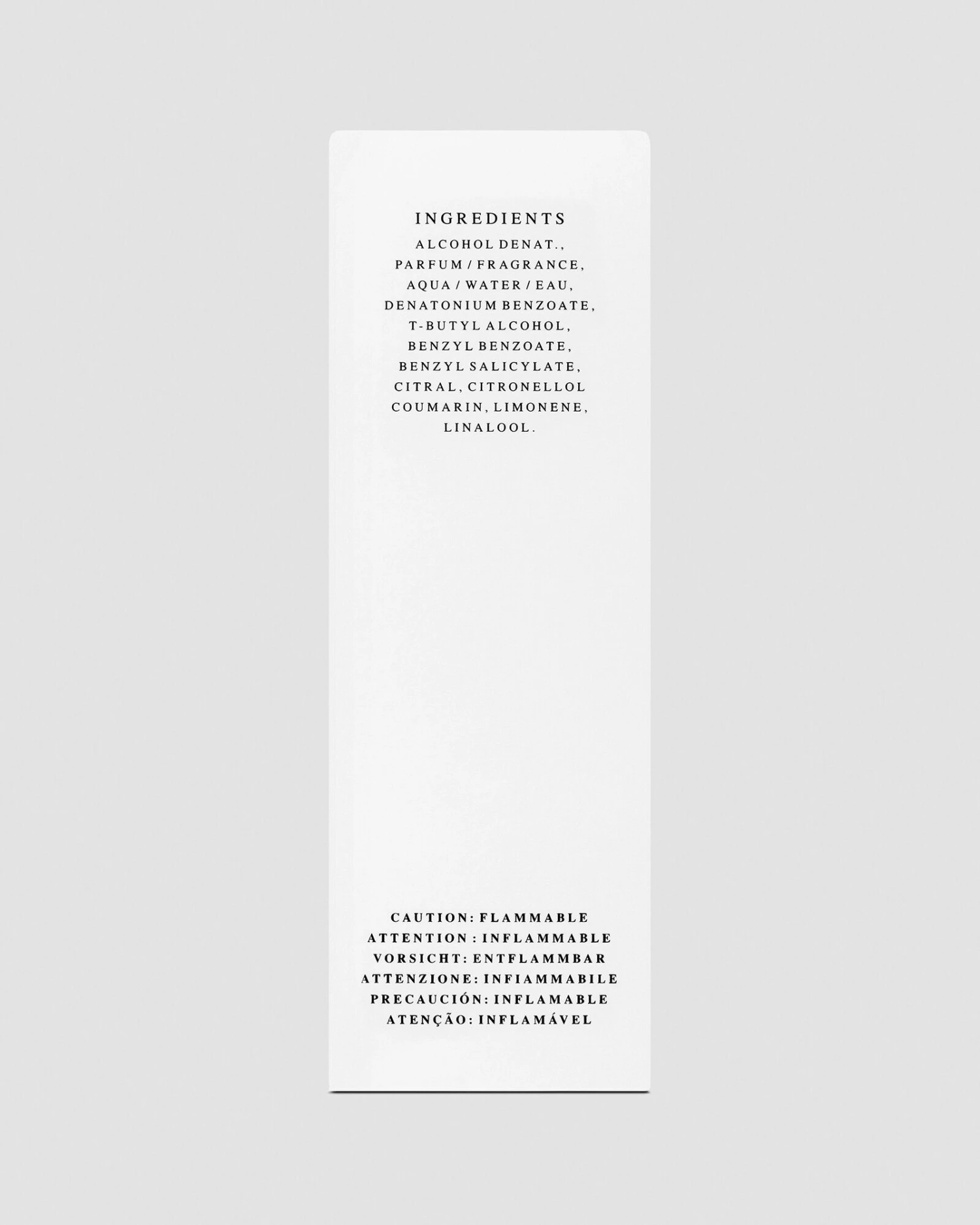 INGREDIENTS
ALCOHOL DENAT., PARFUM / FRAGRANCE, AQUA / WATER / EAU, DENATONIUM BENZOATE, T-BUTYL ALCOHOL, BENZYL BENZOATE, BENZYL SALICYLATE, CITRAL, CITRONELLOL COUMARIN, LIMONENE, LINALOOL.

CAUTION: FLAMMABLE
ATTENTION : INFLAMMABLE
VORSICHT: ENTFLAMMBAR
ATTENZIONE: INFIAMMABILE
PRECAUCIÓN: INFLAMABLE
ATENÇÃO: INFLAMÁVEL